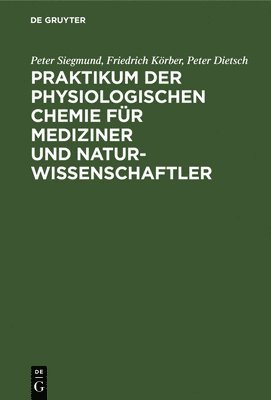 DE GRUYTER

Peter Siegmund, Friedrich Körber, Peter Dietsch

PRAKTIKUM DER PHYSIOLOGISCHEN CHEMIE FÜR MEDIZINER UND NATURWISSENSCHAFTLER

DE
G